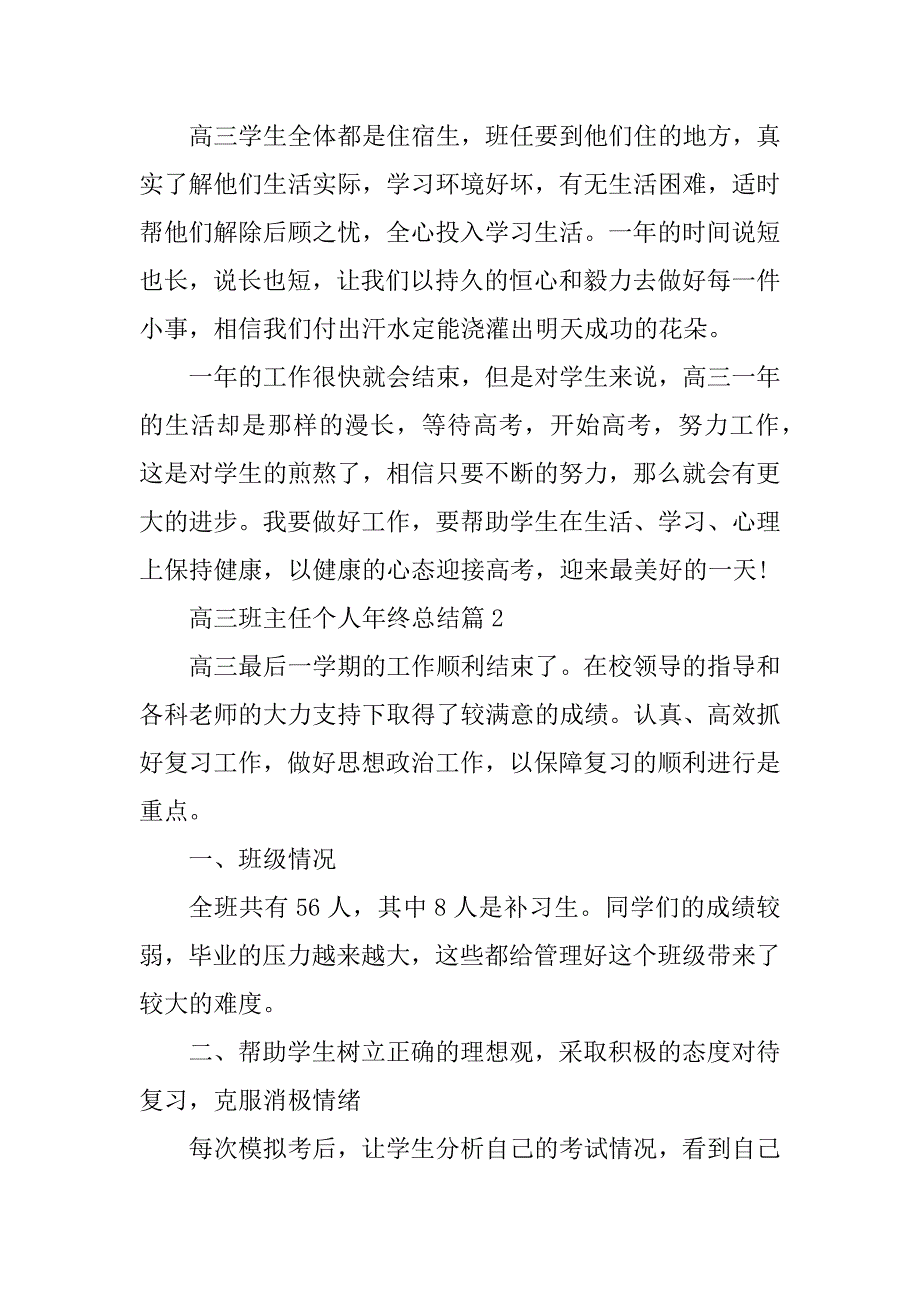 高三学生全体都是住宿生，班任要到他们住的地方，真实了解他们生活实际，学习环境好坏，有无生活困难，适时帮他们解除后顾之忧，全心投入学习生活。一年的时间说短也长，说长也短，让我们以持久的恒心和毅力去做好每一件小事，相信我们付出汗水定能浇灌出明天成功的花朵。

一年的工作很快就会结束，但是对学生来说，高三一年的生活却是那样的漫长，等待高考，开始高考，努力工作，这是对学生的煎熬了，相信只要不断的努力，那么就会有更大的进步。我要做好工作，要帮助学生在生活、学习、心理上保持健康，以健康的心态迎接高考，迎来最美好的一天!

高三班主任个人年终总结篇 2

高三最后一学期的工作顺利结束了。在校领导的指导和各科老师的大力支持下取得了较满意的成绩。认真、高效抓好复习工作，做好思想政治工作，以保障复习的顺利进行是重点。

一、班级情况

全班共有 56 人，其中 8 人是补习生。同学们的成绩较弱，毕业的压力越来越大，这些都给管理好这个班级带来了较大的难度。

二、帮助学生树立正确的理想观，采取积极的态度对待复习，克服消极情绪

每次模拟考后，让学生分析自己的考试情况，看到自己